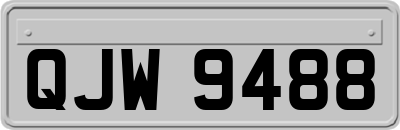 QJW 9488